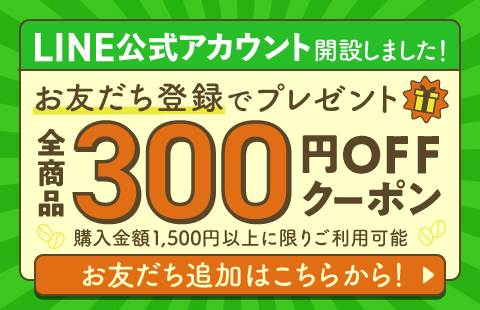 LINE公式アカウント開設しました!

お友だち登録でプレゼント

全商品 300 円OFF クーポン

購入金額1,500円以上に限りご利用可能

お友だち追加はこちらから!